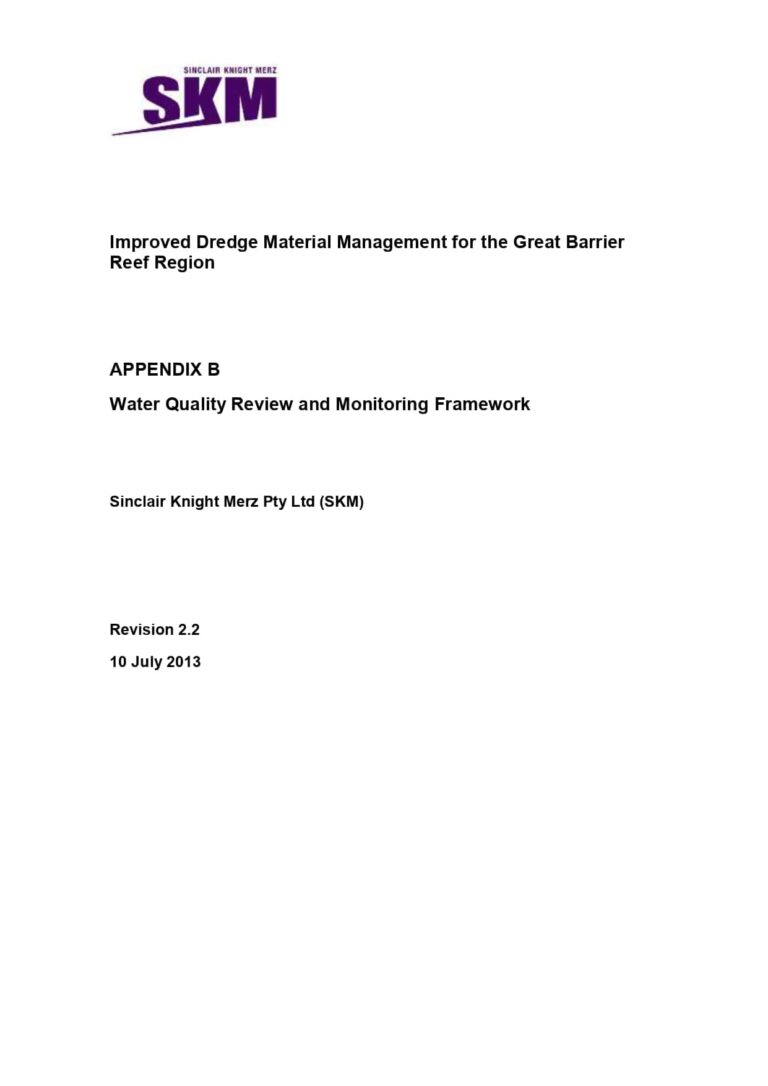 SINCLAIR KNIGHT MERZ
SKM

Improved Dredge Material Management for the Great Barrier Reef Region

APPENDIX B

Water Quality Review and Monitoring Framework

Sinclair Knight Merz Pty Ltd (SKM)

Revision 2.2

10 July 2013